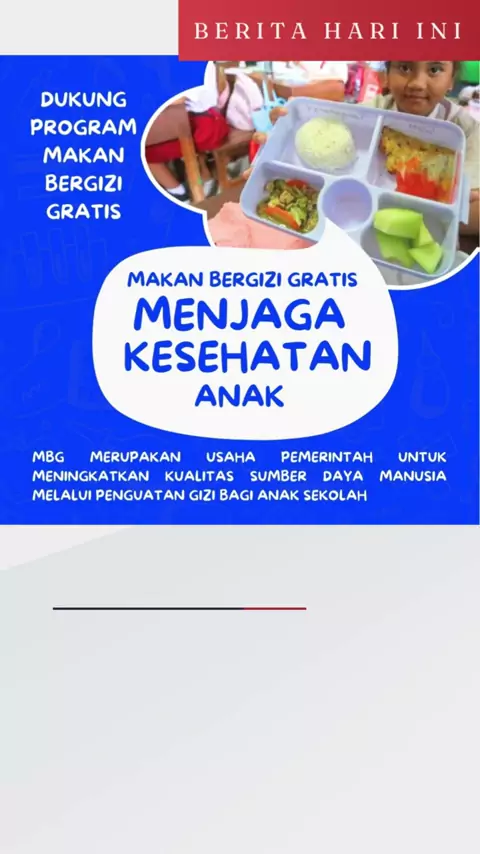 BERITA HARI INI

DUKUNG
PROGRAM
MAKAN
BERGIZI
GRATIS

MAKAN BERGIZI GRATIS
MENJAGA
KESEHATAN
ANAK

MBG MERUPAKAN USAHA PEMERINTAH UNTUK MENINGKATKAN KUALITAS SUMBER DAYA MANUSIA MELALUI PENGUATAN GIZI BAGI ANAK SEKOLAH